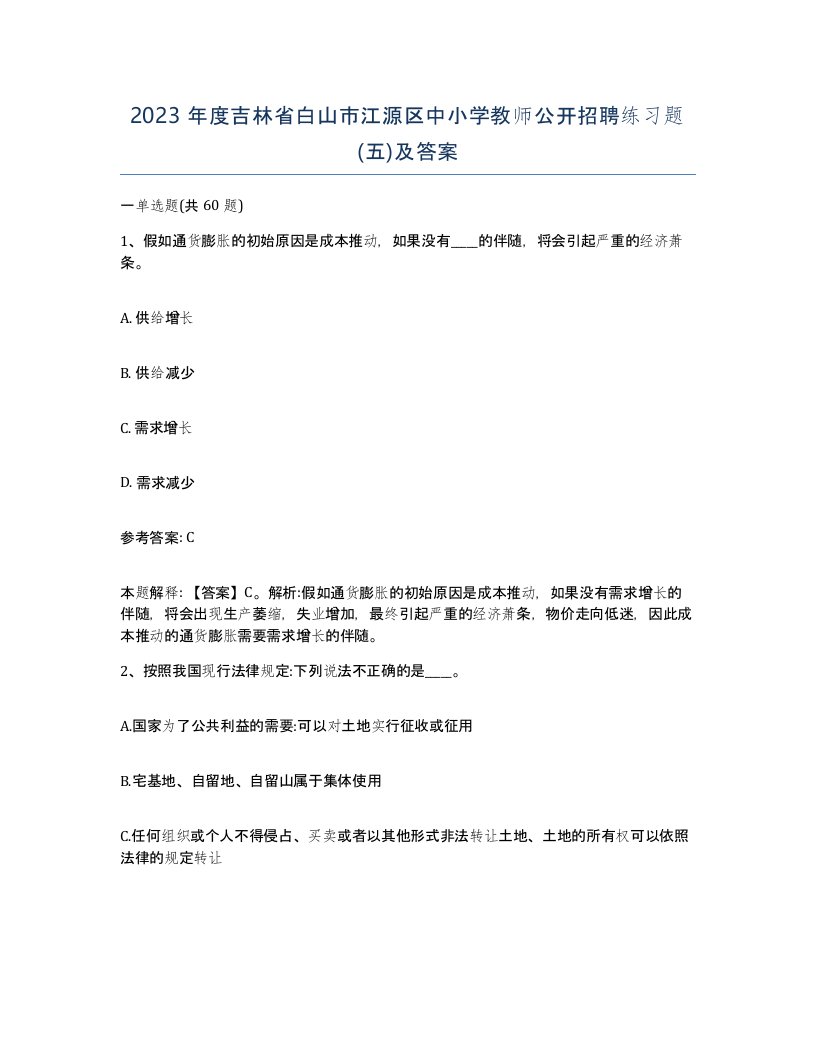 2023 年度吉林省白山市江源区中小学教师公开招聘练习题(五)及答案

一单选题(共 60 题)

1、假如通货膨胀的初始原因是成本推动，如果没有____的伴随，将会引起严重的经济萧条。

A. 供给增长

B. 供给减少

C. 需求增长

D. 需求减少

参考答案: C

本题解释：【答案】C。解析:假如通货膨胀的初始原因是成本推动，如果没有需求增长的伴随，将会出现生产萎缩，失业增加，最终引起严重的经济萧条，物价走向低迷，因此成本推动的通货膨胀需要需求增长的伴随。

2、按照我国现行法律规定:下列说法不正确的是____。

A.国家为了公共利益的需要:可以对土地实行征收或征用

B.宅基地、自留地、自留山属于集体使用

C.任何组织或个人不得侵占、买卖或者以其他形式非法转让土地、土地的所有权可以依照法律的规定转让